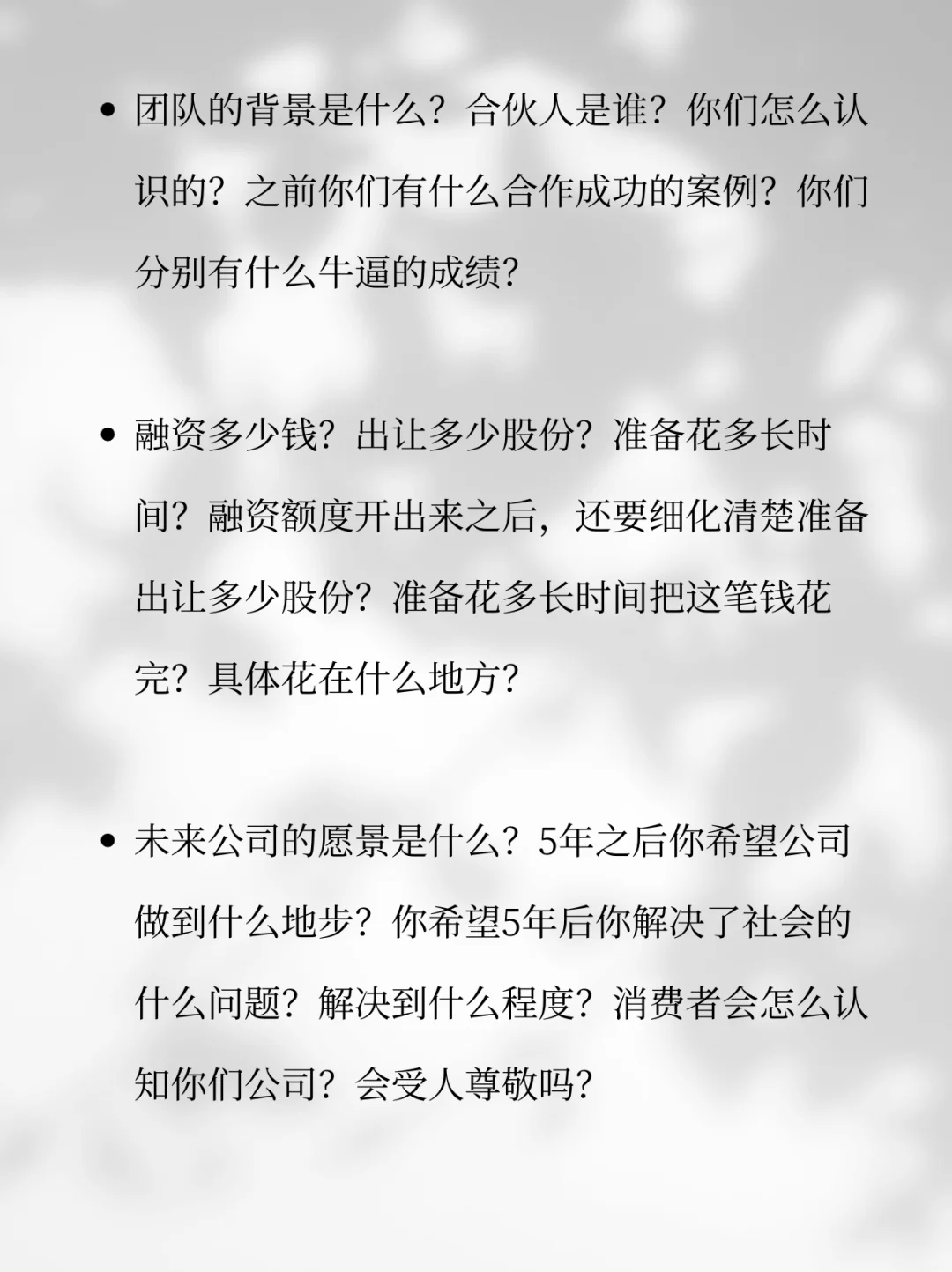 • 团队的背景是什么？合伙人是谁？你们怎么认识的？之前你们有什么合作成功的案例？你们分别有什么牛逼的成绩？

• 融资多少钱？出让多少股份？准备花多长时间？融资额度开出来之后，还要细化清楚准备出让多少股份？准备花多长时间把这笔钱花完？具体花在什么地方？

• 未来公司的愿景是什么？5年之后你希望公司做到什么地步？你希望5年后你解决了社会的什么问题？解决到什么程度？消费者会怎么认知你们公司？会受人尊敬吗？